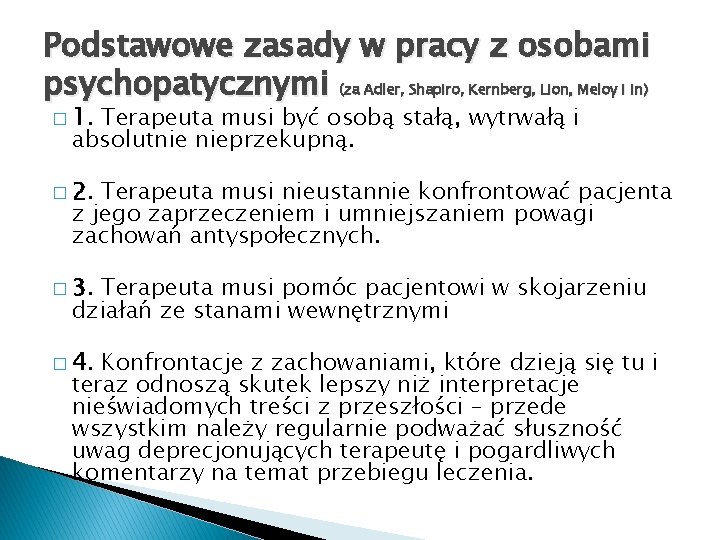 Podstawowe zasady w pracy z osobami psychopatycznymi (za Adler, Shapiro, Kernberg, Lion, Meloy i in)

□ 1. Terapeuta musi być osobą stałą, wytrwałą i absolutnie nieprzekupną.

□ 2. Terapeuta musi nieustannie konfrontować pacjenta z jego zaprzeczeniem i umniejszaniem powagi zachowań antyspołecznych.

□ 3. Terapeuta musi pomóc pacjentowi w skojarzeniu działań ze stanami wewnętrznymi

□ 4. Konfrontacje z zachowaniami, które dzieją się tu i teraz odnoszą skutek lepszy niż interpretacje nieświadomych treści z przeszłości – przede wszystkim należy regularnie podważać słuszność uwag deprecjonujących terapeutę i pogardliwych komentarzy na temat przebiegu leczenia.